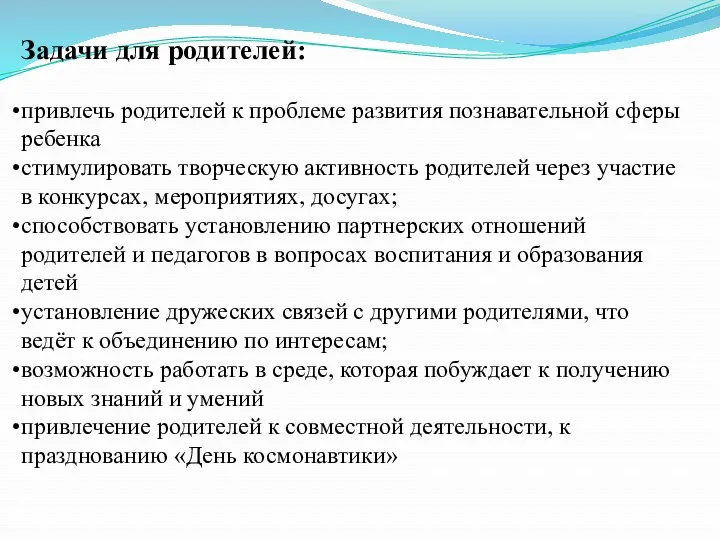 Задачи для родителей:

•привлечь родителей к проблеме развития познавательной сферы ребенка
•стимулировать творческую активность родителей через участие в конкурсах, мероприятиях, досугах;
•способствовать установлению партнерских отношений родителей и педагогов в вопросах воспитания и образования детей
•установление дружеских связей с другими родителями, что ведёт к объединению по интересам;
•возможность работать в среде, которая побуждает к получению новых знаний и умений
•привлечение родителей к совместной деятельности, к празднованию «День космонавтики»